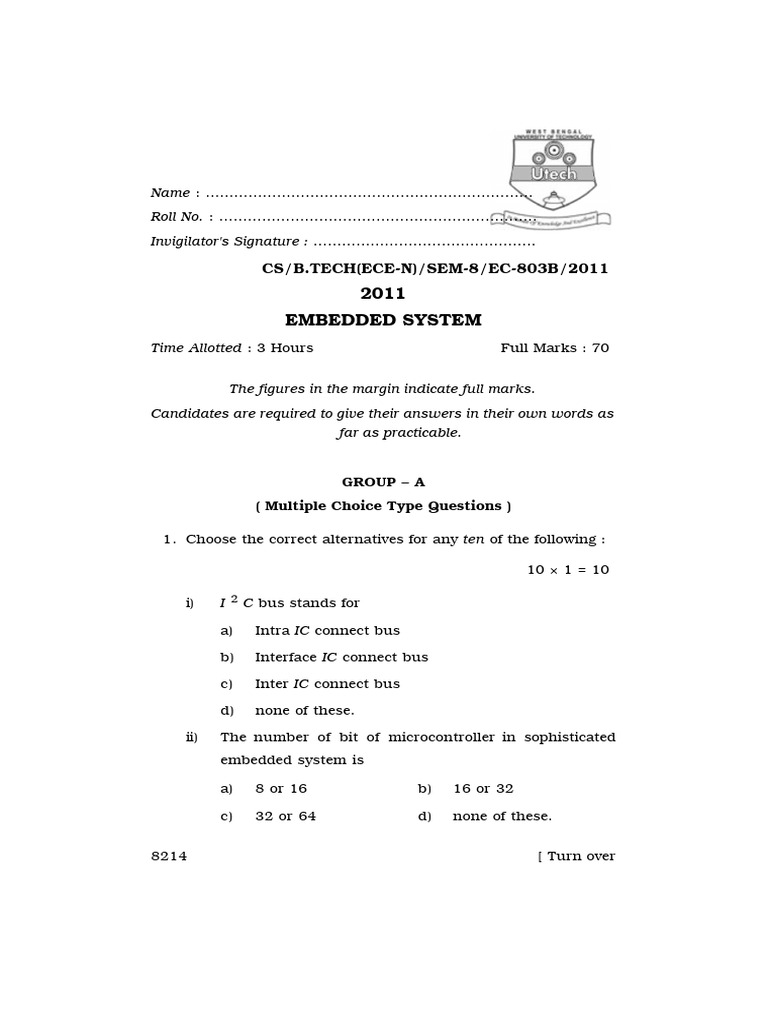 WEST BENGAL UNIVERSITY OF TECHNOLOGY

Utech

Name : ____

Roll No. : ____

Invigilator's Signature : ____

CS/B.TECH(ECE-N)/SEM-8/EC-803B/2011

2011

EMBEDDED SYSTEM

Time Allotted : 3 Hours Full Marks : 70

The figures in the margin indicate full marks.

Candidates are required to give their answers in their own words as far as practicable.

GROUP – A

( Multiple Choice Type Questions )

1. Choose the correct alternatives for any ten of the following :

$10 \times 1 = 10$

i) $I^2C$ bus stands for

a) Intra IC connect bus

b) Interface IC connect bus

c) Inter IC connect bus

d) none of these.

ii) The number of bit of microcontroller in sophisticated embedded system is

a) 8 or 16 b) 16 or 32

c) 32 or 64 d) none of these.

8214 [ Turn over